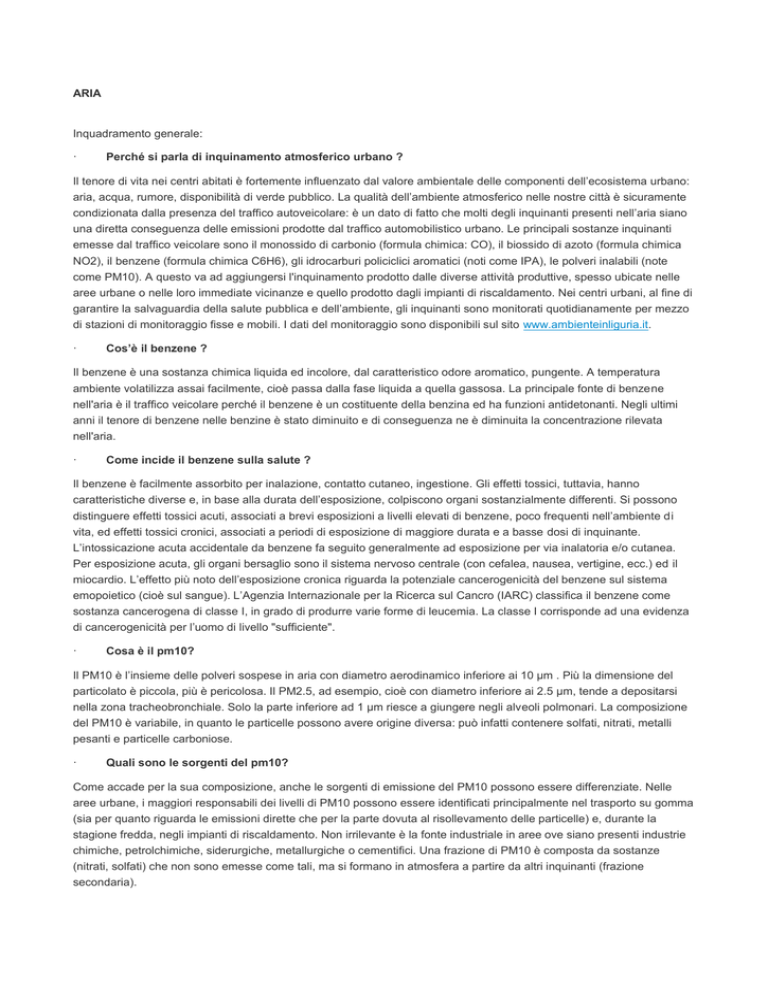 ARIA

Inquadramento generale:

· Perché si parla di inquinamento atmosferico urbano ?

Il tenore di vita nei centri abitati è fortemente influenzato dal valore ambientale delle componenti dell'ecosistema urbano: aria, acqua, rumore, disponibilità di verde pubblico. La qualità dell'ambiente atmosferico nelle nostre città è sicuramente condizionata dalla presenza del traffico autoveicolare: è un dato di fatto che molti degli inquinanti presenti nell'aria siano una diretta conseguenza delle emissioni prodotte dal traffico automobilistico urbano. Le principali sostanze inquinanti emesse dal traffico veicolare sono il monossido di carbonio (formula chimica: CO), il biossido di azoto (formula chimica NO2), il benzene (formula chimica C6H6), gli idrocarburi policiclici aromatici (noti come IPA), le polveri inalabili (note come PM10). A questo va ad aggiungersi l'inquinamento prodotto dalle diverse attività produttive, spesso ubicate nelle aree urbane o nelle loro immediate vicinanze e quello prodotto dagli impianti di riscaldamento. Nei centri urbani, al fine di garantire la salvaguardia della salute pubblica e dell'ambiente, gli inquinanti sono monitorati quotidianamente per mezzo di stazioni di monitoraggio fisse e mobili. I dati del monitoraggio sono disponibili sul sito www.ambienteinliguria.it.

· Cos'è il benzene ?

Il benzene è una sostanza chimica liquida ed incolore, dal caratteristico odore aromatico, pungente. A temperatura ambiente volatilizza assai facilmente, cioè passa dalla fase liquida a quella gassosa. La principale fonte di benzene nell'aria è il traffico veicolare perché il benzene è un costituente della benzina ed ha funzioni antidetonanti. Negli ultimi anni il tenore di benzene nelle benzine è stato diminuito e di conseguenza ne è diminuita la concentrazione rilevata nell'aria.

· Come incide il benzene sulla salute ?

Il benzene è facilmente assorbito per inalazione, contatto cutaneo, ingestione. Gli effetti tossici, tuttavia, hanno caratteristiche diverse e, in base alla durata dell'esposizione, colpiscono organi sostanzialmente differenti. Si possono distinguere effetti tossici acuti, associati a brevi esposizioni a livelli elevati di benzene, poco frequenti nell'ambiente di vita, ed effetti tossici cronici, associati a periodi di esposizione di maggiore durata e a basse dosi di inquinante. L'intossicazione acuta accidentale da benzene fa seguito generalmente ad esposizione per via inalatoria e/o cutanea. Per esposizione acuta, gli organi bersaglio sono il sistema nervoso centrale (con cefalea, nausea, vertigine, ecc.) ed il miocardio. L'effetto più noto dell'esposizione cronica riguarda la potenziale cancerogenicità del benzene sul sistema emopoietico (cioè sul sangue). L'Agenzia Internazionale per la Ricerca sul Cancro (IARC) classifica il benzene come sostanza cancerogena di classe I, in grado di produrre varie forme di leucemia. La classe I corrisponde ad una evidenza di cancerogenicità per l'uomo di livello "sufficiente".

· Cosa è il pm10?

Il PM10 è l'insieme delle polveri sospese in aria con diametro aerodinamico inferiore ai 10 µm . Più la dimensione del particolato è piccola, più è pericolosa. Il PM2.5, ad esempio, cioè con diametro inferiore ai 2.5 µm, tende a depositarsi nella zona tracheobronchiale. Solo la parte inferiore ad 1 µm riesce a giungere negli alveoli polmonari. La composizione del PM10 è variabile, in quanto le particelle possono avere origine diversa: può infatti contenere solfati, nitrati, metalli pesanti e particelle carboniose.

· Quali sono le sorgenti del pm10?

Come accade per la sua composizione, anche le sorgenti di emissione del PM10 possono essere differenziate. Nelle aree urbane, i maggiori responsabili dei livelli di PM10 possono essere identificati principalmente nel trasporto su gomma (sia per quanto riguarda le emissioni dirette che per la parte dovuta al risollevamento delle particelle) e, durante la stagione fredda, negli impianti di riscaldamento. Non irrilevante è la fonte industriale in aree ove siano presenti industrie chimiche, petrolchimiche, siderurgiche, metallurgiche o cementifici. Una frazione di PM10 è composta da sostanze (nitrati, solfati) che non sono emesse come tali, ma si formano in atmosfera a partire da altri inquinanti (frazione secondaria).